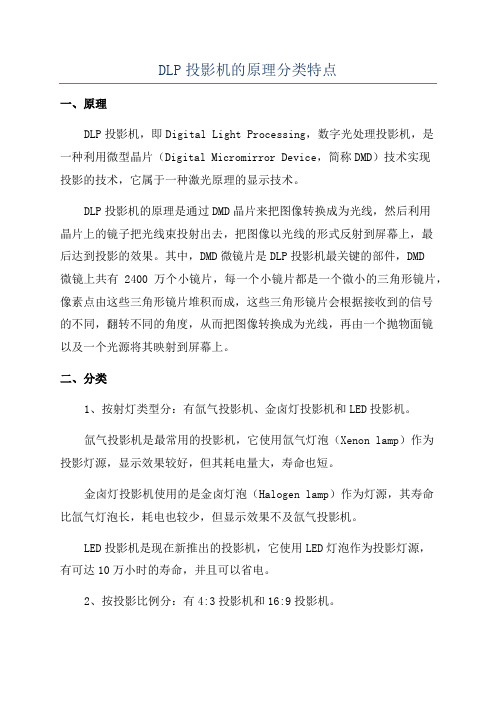 DLP 投影机的原理分类特点

一、原理

DLP 投影机，即 Digital Light Processing，数字光处理投影机，是一种利用微型晶片（Digital Micromirror Device，简称 DMD）技术实现投影的技术，它属于一种激光原理的显示技术。

DLP 投影机的原理是通过 DMD 晶片来把图像转换成为光线，然后利用晶片上的镜子把光线束投射出去，把图像以光线的形式反射到屏幕上，最后达到投影的效果。其中，DMD 微镜片是 DLP 投影机最关键的部件，DMD 微镜上共有 2400 万个小镜片，每一个小镜片都是一个微小的三角形镜片，像素点由这些三角形镜片堆积而成，这些三角形镜片会根据接收到的信号的不同，翻转不同的角度，从而把图像转换成为光线，再由一个抛物面镜以及一个光源将其映射到屏幕上。

二、分类

1、按射灯类型分：有氙气投影机、金卤灯投影机和 LED 投影机。

氙气投影机是最常用的投影机，它使用氙气灯泡（Xenon lamp）作为投影灯源，显示效果较好，但其耗电量大，寿命也短。

金卤灯投影机使用的是金卤灯泡（Halogen lamp）作为灯源，其寿命比氙气灯泡长，耗电也较少，但显示效果不及氙气投影机。

LED 投影机是现在新推出的投影机，它使用 LED 灯泡作为投影灯源，有可达 10 万小时的寿命，并且可以省电。

2、按投影比例分：有 4:3 投影机和 16:9 投影机。